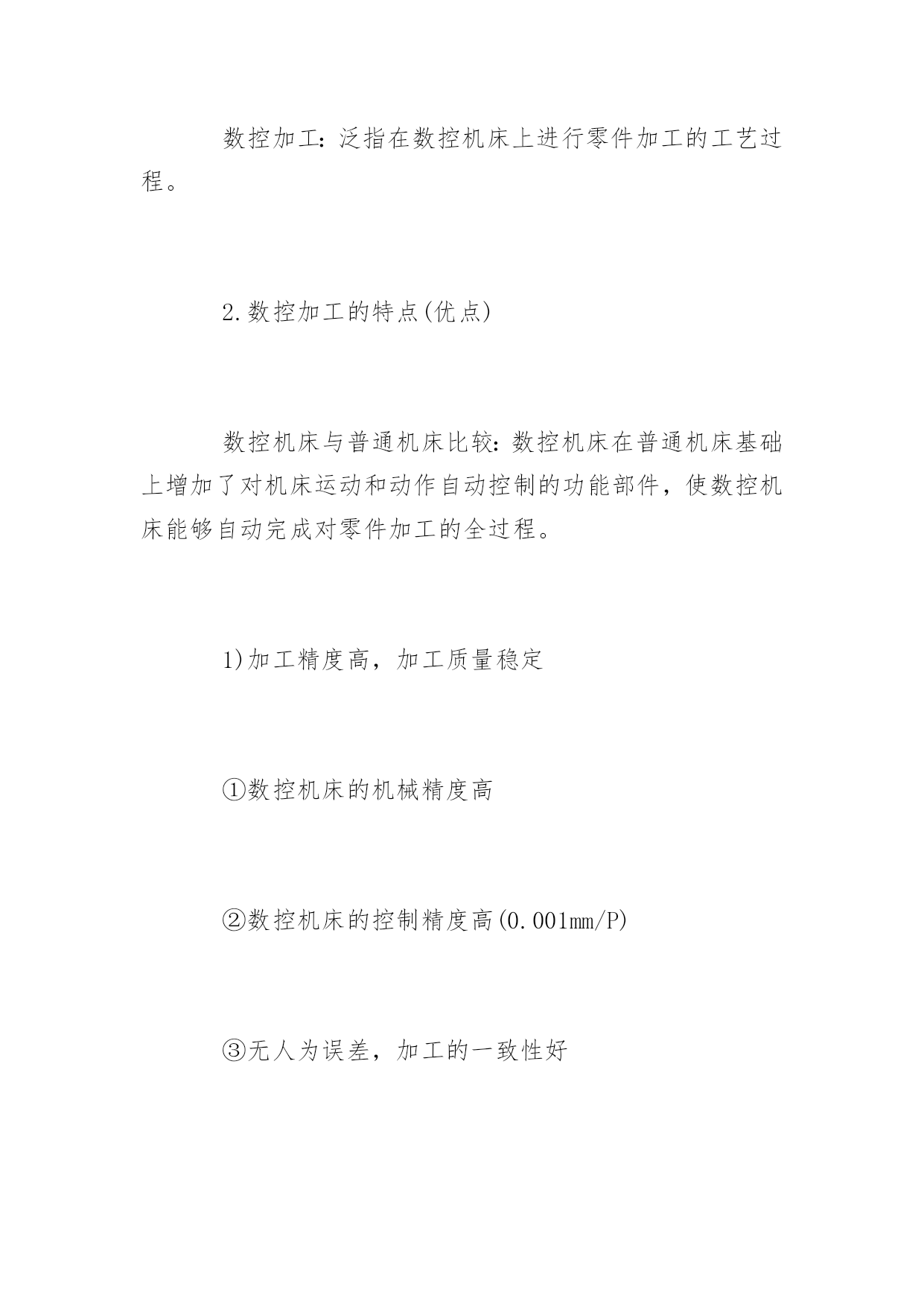 数控加工：泛指在数控机床上进行零件加工的工艺过程。

2.数控加工的特点(优点)

数控机床与普通机床比较：数控机床在普通机床基础上增加了对机床运动和动作自动控制的功能部件，使数控机床能够自动完成对零件加工的全过程。

1)加工精度高，加工质量稳定

①数控机床的机械精度高

②数控机床的控制精度高(0.001mm/P)

③无人为误差，加工的一致性好